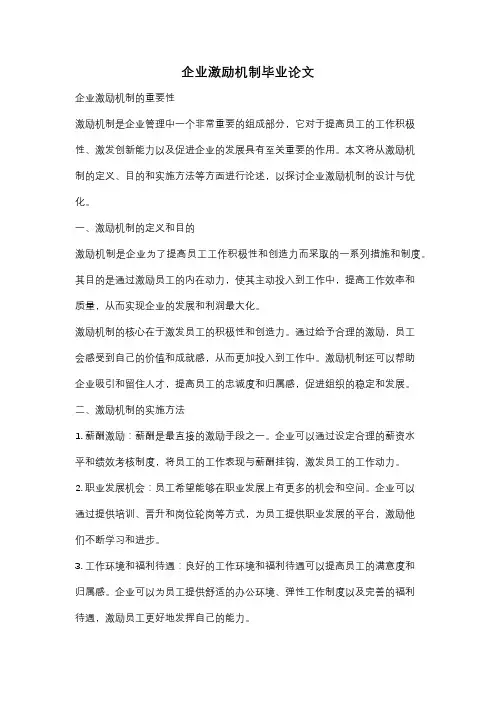 企业激励机制毕业论文

企业激励机制的重要性

激励机制是企业管理中一个非常重要的组成部分，它对于提高员工的工作积极性、激发创新能力以及促进企业的发展具有至关重要的作用。本文将从激励机制的定义、目的和实施方法等方面进行论述，以探讨企业激励机制的设计与优化。

一、激励机制的定义和目的

激励机制是企业为了提高员工工作积极性和创造力而采取的一系列措施和制度。其目的是通过激励员工的内在动力，使其主动投入到工作中，提高工作效率和质量，从而实现企业的发展和利润最大化。

激励机制的核心在于激发员工的积极性和创造力。通过给予合理的激励，员工会感受到自己的价值和成就感，从而更加投入到工作中。激励机制还可以帮助企业吸引和留住人才，提高员工的忠诚度和归属感，促进组织的稳定和发展。

二、激励机制的实施方法

1. 薪酬激励：薪酬是最直接的激励手段之一。企业可以通过设定合理的薪资水平和绩效考核制度，将员工的工作表现与薪酬挂钩，激发员工的工作动力。

2. 职业发展机会：员工希望能够在职业发展上有更多的机会和空间。企业可以通过提供培训、晋升和岗位轮岗等方式，为员工提供职业发展的平台，激励他们不断学习和进步。

3. 工作环境和福利待遇：良好的工作环境和福利待遇可以提高员工的满意度和归属感。企业可以为员工提供舒适的办公环境、弹性工作制度以及完善的福利待遇，激励员工更好地发挥自己的能力。